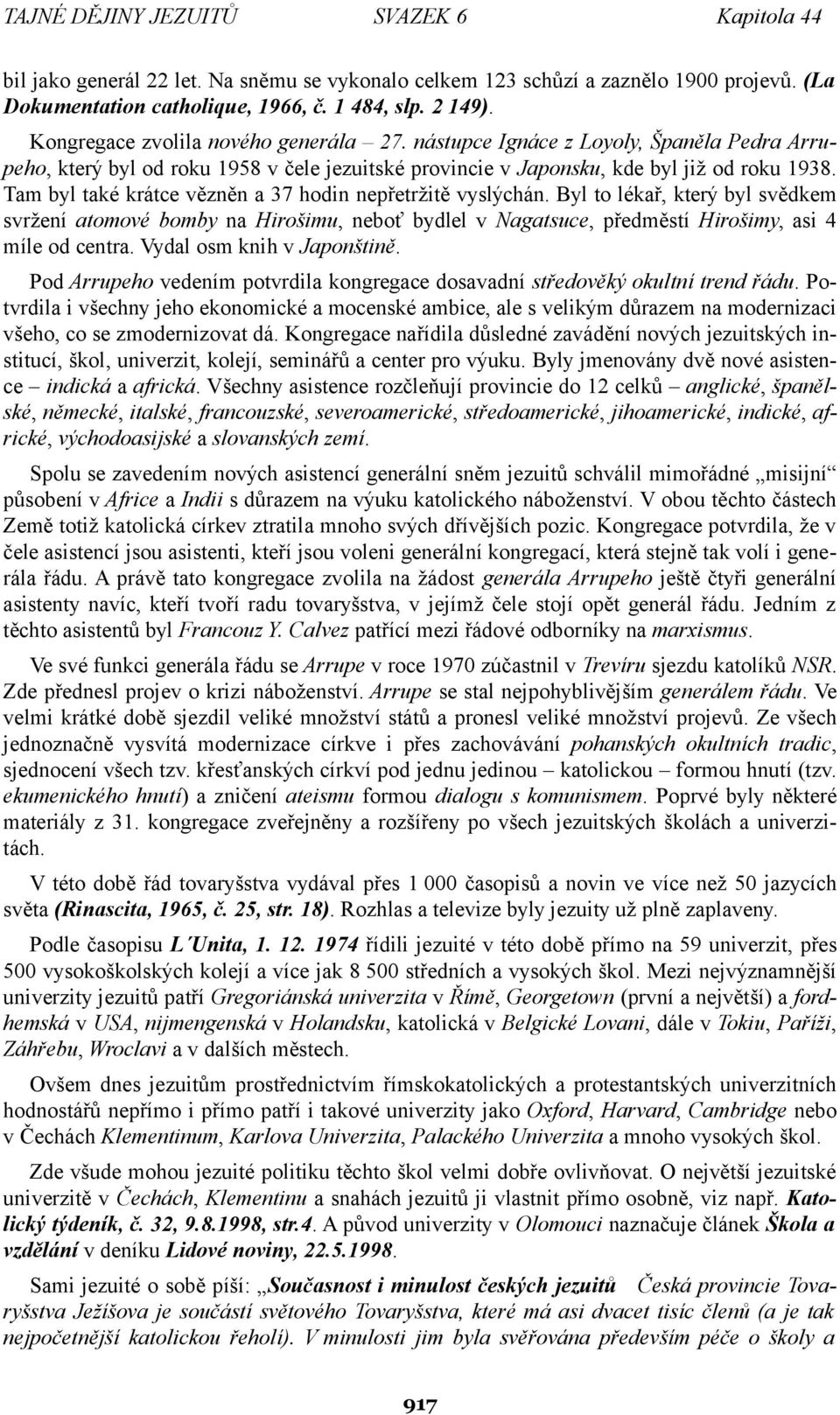 TAJNÉ DĚJINY JEZUITŮ SVAZEK 6 Kapitola 44

bil jako generál 22 let. Na sněmu se vykonalo celkem 123 schůzí a zaznělo 1900 projevů. (La Dokumentation catholique, 1966, č. 1 484, slp. 2 149).

Kongregace zvolila nového generála – 27. nástupce Ignáce z Loyoly, Španěla Pedra Arrupeho, který byl od roku 1958 v čele jezuitské provincie v Japonsku, kde byl již od roku 1938. Tam byl také krátce vězněn a 37 hodin nepřetržitě vyslýchán. Byl to lékař, který byl svědkem svržení atomové bomby na Hirošimu, neboť bydlel v Nagatsuce, předměstí Hirošimy, asi 4 míle od centra. Vydal osm knih v Japonštině.

Pod Arrupeho vedením potvrdila kongregace dosavadní středověký okultní trend řádu. Potvrdila i všechny jeho ekonomické a mocenské ambice, ale s velikým důrazem na modernizaci všeho, co se zmodernizovat dá. Kongregace nařídila důsledné zavádění nových jezuitských institucí, škol, univerzit, kolejí, seminářů a center pro výuku. Byly jmenovány dvě nové asistence – indická a africká. Všechny asistence rozčleňují provincie do 12 celků – anglické, španělské, německé, italské, francouzské, severoamerické, středoamerické, jihoamerické, indické, africké, východoasijské a slovanských zemí.

Spolu se zavedením nových asistencí generální sněm jezuitů schválil mimořádné „misijní“ působení v Africe a Indii s důrazem na výuku katolického náboženství. V obou těchto částech Země totiž katolická církev ztratila mnoho svých dřívějších pozic. Kongregace potvrdila, že v čele asistencí jsou asistenti, kteří jsou voleni generální kongregací, která stejně tak volí i generála řádu. A právě tato kongregace zvolila na žádost generála Arrupeho ještě čtyři generální asistenty navíc, kteří tvoří radu tovaryšstva, v jejímž čele stojí opět generál řádu. Jedním z těchto asistentů byl Francouz Y. Calvez patřící mezi řádové odborníky na marxismus.

Ve své funkci generála řádu se Arrupe v roce 1970 zúčastnil v Trevíru sjezdu katolíků NSR. Zde přednesl projev o krizi náboženství. Arrupe se stal nejpohyblivějším generálem řádu. Ve velmi krátké době sjezdil veliké množství států a pronesl veliké množství projevů. Ze všech jednoznačně vysvítá modernizace církve i přes zachovávání pohanských okultních tradic, sjednocení všech tzv. křesťanských církví pod jednu jedinou – katolickou – formou hnutí (tzv. ekumenického hnutí) a zničení ateismu formou dialogu s komunismem. Poprvé byly některé materiály z 31. kongregace zveřejněny a rozšířeny po všech jezuitských školách a univerzitách.

V této době řád tovaryšstva vydával přes 1 000 časopisů a novin ve více než 50 jazycích světa (Rinascita, 1965, č. 25, str. 18). Rozhlas a televize byly jezuity už plně zaplaveny.

Podle časopisu L´Unita, 1. 12. 1974 řídili jezuité v této době přímo na 59 univerzit, přes 500 vysokoškolských kolejí a více jak 8 500 středních a vysokých škol. Mezi nejvýznamnější univerzity jezuitů patří Gregoriánská univerzita v Římě, Georgetown (první a největší) a fordhemská v USA, nijmengenská v Holandsku, katolická v Belgické Lovani, dále v Tokiu, Paříži, Záhřebu, Wroclavi a v dalších městech.

Ovšem dnes jezuitům prostřednictvím římskokatolických a protestantských univerzitních hodnostářů nepřímo i přímo patří i takové univerzity jako Oxford, Harvard, Cambridge nebo v Čechách Klementinum, Karlova Univerzita, Palackého Univerzita a mnoho vysokých škol.

Zde všude mohou jezuité politiku těchto škol velmi dobře ovlivňovat. O největší jezuitské univerzitě v Čechách, Klementinu a snahách jezuitů ji vlastnit přímo osobně, viz např. Katolický týdeník, č. 32, 9.8.1998, str.4. A původ univerzity v Olomouci naznačuje článek Škola a vzdělání v deníku Lidové noviny, 22.5.1998.

Sami jezuité o sobě píší: „Současnost i minulost českých jezuitů Česká provincie Tovaryšstva Ježíšova je součástí světového Tovaryšstva, které má asi dvacet tisíc členů (a je tak nejpočetnější katolickou řeholí). V minulosti jim byla svěřována především péče o školy a

917